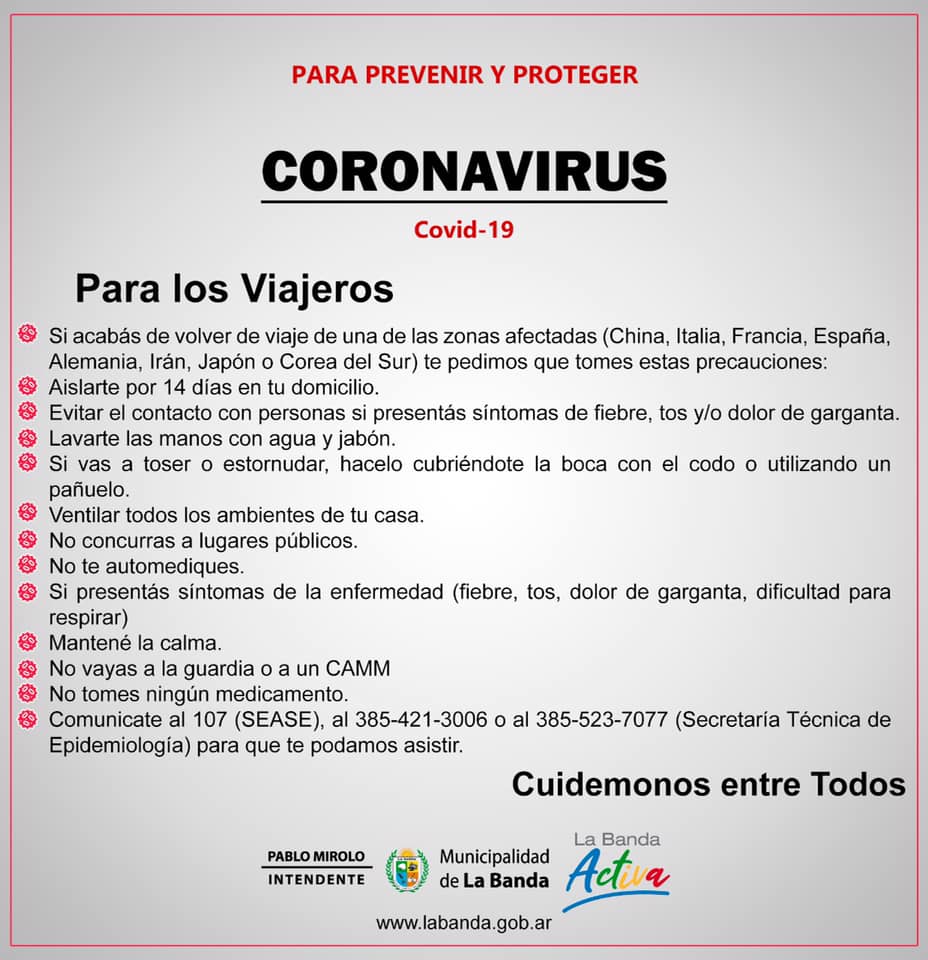 PARA PREVENIR Y PROTEGER

CORONAVIRUS

Covid-19

Para los Viajeros

Si acabás de volver de viaje de una de las zonas afectadas (China, Italia, Francia, España, Alemania, Irán, Japón o Corea del Sur) te pedimos que tomes estas precauciones:
Aislarte por 14 días en tu domicilio.
Evitar el contacto con personas si presentás síntomas de fiebre, tos y/o dolor de garganta.
Lavarte las manos con agua y jabón.
Si vas a toser o estornudar, hacelo cubriéndote la boca con el codo o utilizando un pañuelo.
Ventilar todos los ambientes de tu casa.
No concurras a lugares públicos.
No te automediques.
Si presentás síntomas de la enfermedad (fiebre, tos, dolor de garganta, dificultad para respirar)
Mantené la calma.
No vayas a la guardia o a un CAMM
No tomes ningún medicamento.
Comunicate al 107 (SEASE), al 385-421-3006 o al 385-523-7077 (Secretaría Técnica de Epidemiología) para que te podamos asistir.

Cuidemonos entre Todos

PABLO MIROLO
INTENDENTE

Municipalidad de La Banda

La Banda Activa

www.labanda.gob.ar